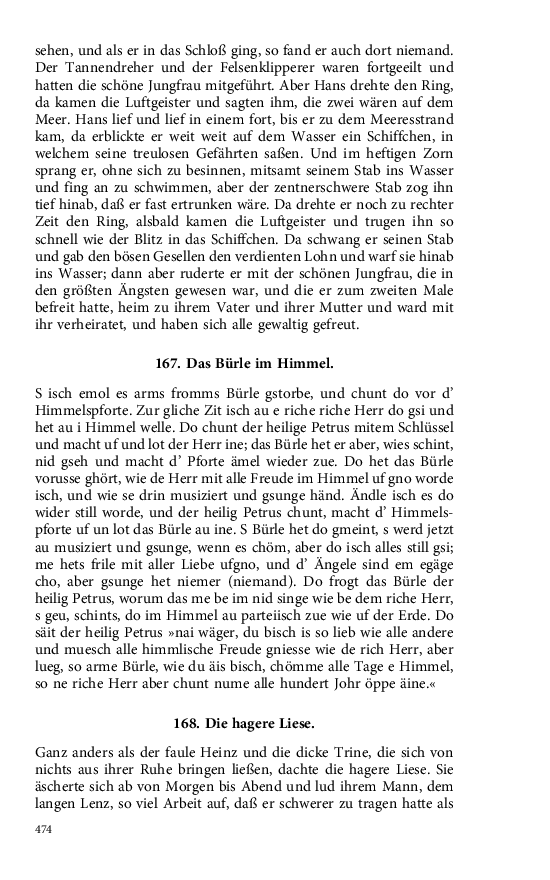 sehen, und als er in das Schloß ging, so fand er auch dort niemand. Der Tannendreher und der Felsenklipperer waren fortgeeilt und hatten die schöne Jungfrau mitgeführt. Aber Hans drehte den Ring, da kamen die Luftgeister und sagten ihm, die zwei wären auf dem Meer. Hans lief und lief in einem fort, bis er zu dem Meeresstrand kam, da erblickte er weit weit auf dem Wasser ein Schiffchen, in welchem seine treulosen Gefährten saßen. Und im heftigen Zorn sprang er, ohne sich zu besinnen, mitsamt seinem Stab ins Wasser und fing an zu schwimmen, aber der zentnerschwere Stab zog ihn tief hinab, daß er fast ertrunken wäre. Da drehte er noch zu rechter Zeit den Ring, alsbald kamen die Luftgeister und trugen ihn so schnell wie der Blitz in das Schiffchen. Da schwang er seinen Stab und gab den bösen Gesellen den verdienten Lohn und warf sie hinab ins Wasser; dann aber ruderte er mit der schönen Jungfrau, die in den größten Ängsten gewesen war, und die er zum zweiten Male befreit hatte, heim zu ihrem Vater und ihrer Mutter und ward mit ihr verheiratet, und haben sich alle gewaltig gefreut.

167. Das Bürle im Himmel.

S isch emol es arms fromms Bürle gstorbe, und chunt do vor d' Himmelspforte. Zur gliche Zit isch au e riche riche Herr do gsi und het au i Himmel welle. Do chunt der heilige Petrus mitem Schlüssel und macht uf und lot der Herr ine; das Bürle het er aber, wies schint, nid gseh und macht d' Pforte ämel wieder zue. Do het das Bürle vorusse ghört, wie de Herr mit alle Freude im Himmel uf gno worde isch, und wie se drin musiziert und gsunge händ. Ändle isch es do wider still worde, und der heilig Petrus chunt, macht d' Himmelspforte uf un lot das Bürle au ine. S Bürle het do gmeint, s werd jetzt au musiziert und gsunge, wenn es chöm, aber do isch alles still gsi; me hets frile mit aller Liebe ufgno, und d' Ängele sind em egäge cho, aber gsunge het niemer (niemand). Do frogt das Bürle der heilig Petrus, worum das me be im nid singe wie be dem riche Herr, s geu, schints, do im Himmel au parteiisch zue wie uf der Erde. Do säit der heilig Petrus »nai wäger, du bisch is so lieb wie alle andere und muesch alle himmlische Freude gniesse wie de rich Herr, aber lueg, so arme Bürle, wie du äis bisch, chömme alle Tage e Himmel, so ne riche Herr aber chunt nume alle hundert Johr öppe äine.«

168. Die hagere Liese.

Ganz anders als der faule Heinz und die dicke Trine, die sich von nichts aus ihrer Ruhe bringen ließen, dachte die hagere Liese. Sie äscherte sich ab von Morgen bis Abend und lud ihrem Mann, dem langen Lenz, so viel Arbeit auf, daß er schwerer zu tragen hatte als

474